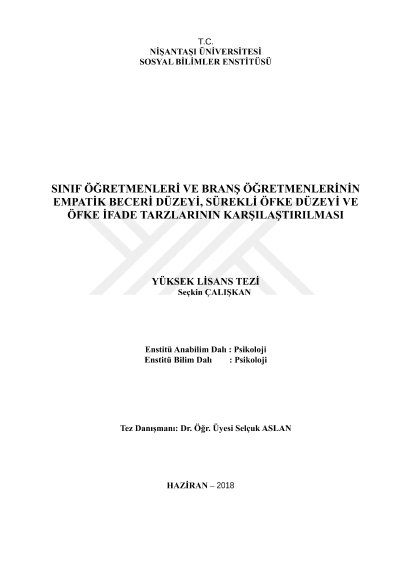 T.C.
NİŞANTAŞI ÜNİVERSİTESİ
SOSYAL BİLİMLER ENSTİTÜSÜ

SINIF ÖĞRETMENLERİ VE BRANŞ ÖĞRETMENLERİNİN EMPATİK BECERİ DÜZEYİ, SÜREKLİ ÖFKE DÜZEYİ VE ÖFKE İFADE TARZLARININ KARŞILAŞTIRILMASI

YÜKSEK LİSANS TEZİ
Seçkin ÇALIŞKAN

Enstitü Anabilim Dalı : Psikoloji
Enstitü Bilim Dalı : Psikoloji

Tez Danışmanı: Dr. Öğr. Üyesi Selçuk ASLAN

HAZİRAN – 2018